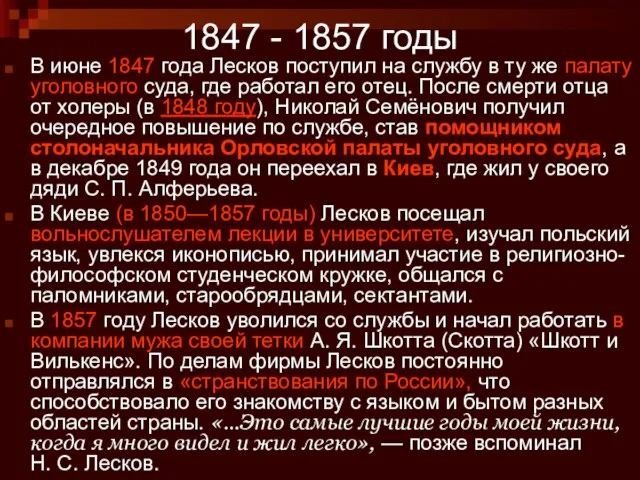 1847 - 1857 годы

В июне 1847 года Лесков поступил на службу в ту же палату уголовного суда, где работал его отец. После смерти отца от холеры (в 1848 году), Николай Семёнович получил очередное повышение по службе, став помощником столоначальника Орловской палаты уголовного суда, а в декабре 1849 года он переехал в Киев, где жил у своего дяди С. П. Алферьева.

В Киеве (в 1850—1857 годы) Лесков посещал вольнослушателем лекции в университете, изучал польский язык, увлекся иконописью, принимал участие в религиозно-философском студенческом кружке, общался с паломниками, старообрядцами, сектантами.

В 1857 году Лесков уволился со службы и начал работать в компании мужа своей тетки А. Я. Шкотта (Скотта) «Шкотт и Вилькенс». По делам фирмы Лесков постоянно отправлялся в «странствования по России», что способствовало его знакомству с языком и бытом разных областей страны. «...Это самые лучшие годы моей жизни, когда я много видел и жил легко», — позже вспоминал Н. С. Лесков.